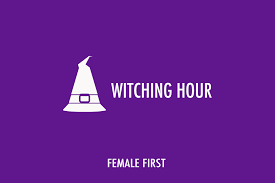 WITCHING HOUR

FEMALE FIRST